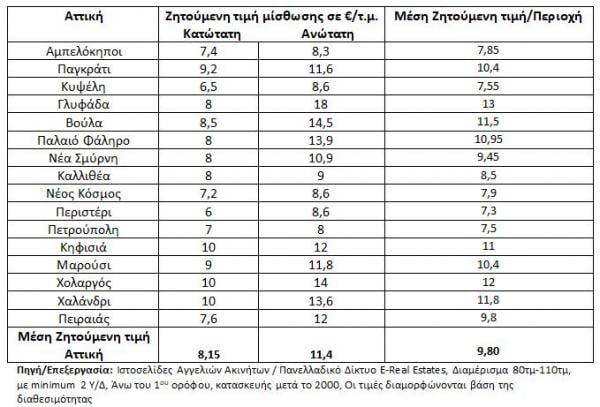 | Αττική | Ζητούμενη τιμή μίσθωσης σε €/τ.μ. Κατώτατη | Ανώτατη | Μέση Ζητούμενη τιμή/Περιοχή |
|---|---|---|---|
| Αμπελόκηποι | 7,4 | 8,3 | 7,85 |
| Παγκράτι | 9,2 | 11,6 | 10,4 |
| Κυψέλη | 6,5 | 8,6 | 7,55 |
| Γλυφάδα | 8 | 18 | 13 |
| Βούλα | 8,5 | 14,5 | 11,5 |
| Παλαιό Φάληρο | 8 | 13,9 | 10,95 |
| Νέα Σμύρνη | 8 | 10,9 | 9,45 |
| Καλλιθέα | 8 | 9 | 8,5 |
| Νέος Κόσμος | 7,2 | 8,6 | 7,9 |
| Περιστέρι | 6 | 8,6 | 7,3 |
| Πετρούπολη | 7 | 8 | 7,5 |
| Κηφισιά | 10 | 12 | 11 |
| Μαρούσι | 9 | 11,8 | 10,4 |
| Χολαργός | 10 | 14 | 12 |
| Χαλάνδρι | 10 | 13,6 | 11,8 |
| Πειραιάς | 7,6 | 12 | 9,8 |
| Μέση Ζητούμενη τιμή Αττική | 8,15 | 11,4 | 9,80 |

Πηγή/Επεξεργασία: Ιστοσελίδες Αγγελιών Ακινήτων / Πανελλαδικό Δίκτυο E-Real Estates, Διαμέρισμα 80τμ-110τμ, με minimum 2 Υ/Δ, Άνω του 1$^{ου}$ ορόφου, κατασκευής μετά το 2000, Οι τιμές διαμορφώνονται βάση της διαθεσιμότητας